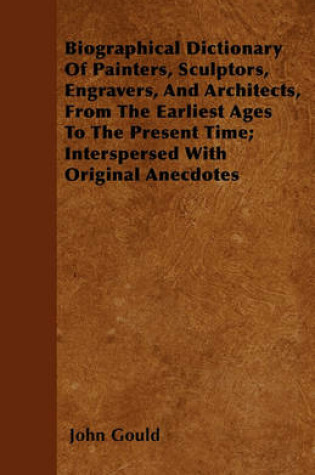 Biographical Dictionary Of Painters, Sculptors, Engravers, And Architects, From The Earliest Ages To The Present Time; Interspersed With Original Anecdotes

John Gould